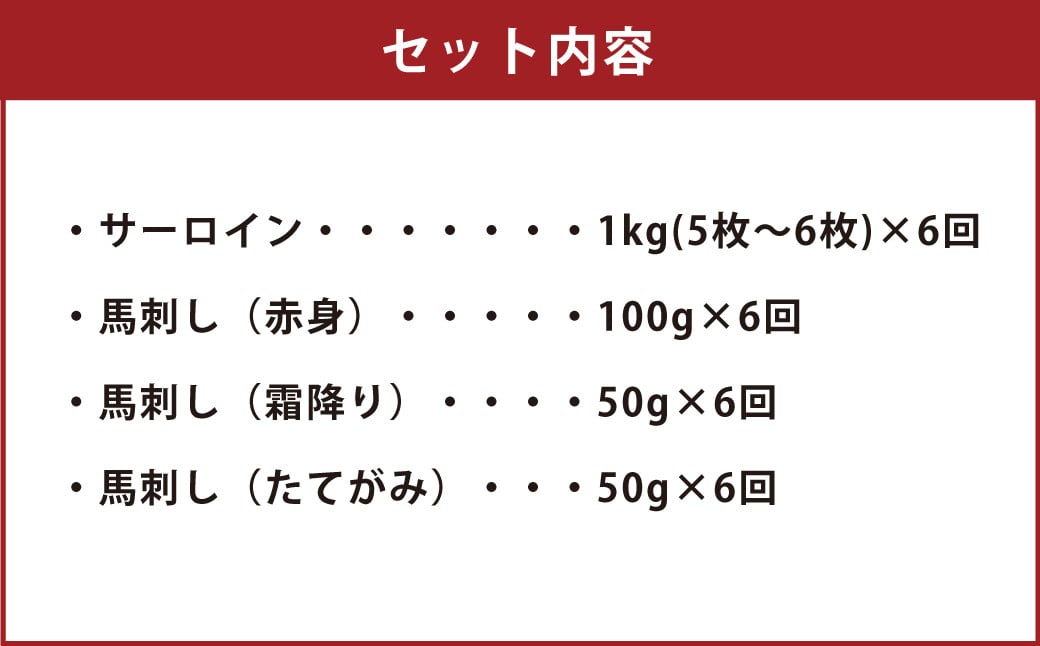 セット内容

・サーロイン・・・・・・・・1kg(5枚～6枚)×6回

・馬刺し（赤身）・・・・・100g×6回

・馬刺し（霜降り）・・・・50g×6回

・馬刺し（たてがみ）・・・50g×6回